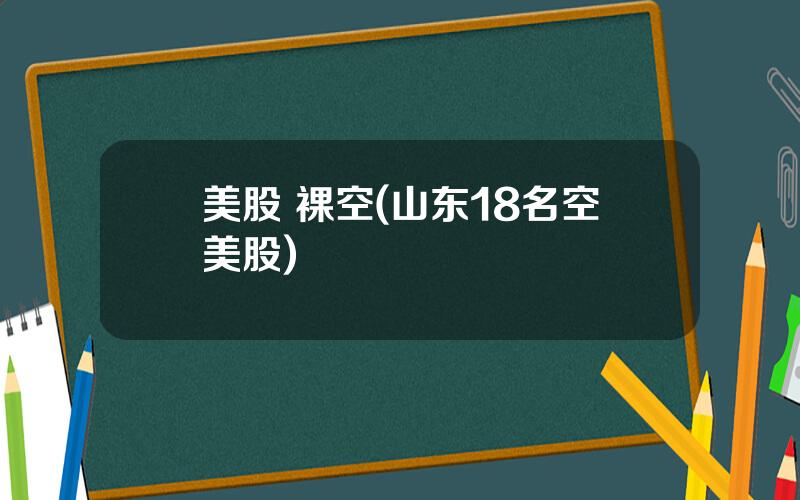 美股 裸空(山东18名空美股)